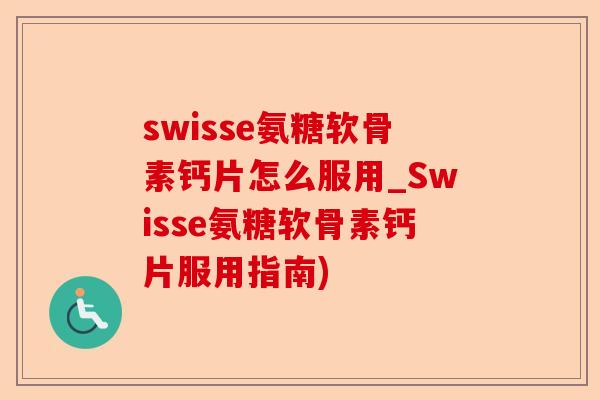 swisse氨糖软骨素钙片怎么服用_Swisse氨糖软骨素钙片服用指南)